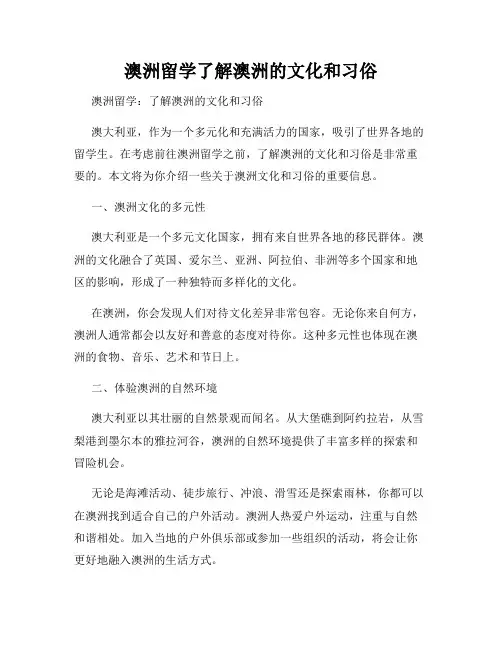 澳洲留学了解澳洲的文化和习俗

澳洲留学：了解澳洲的文化和习俗

澳大利亚，作为一个多元化和充满活力的国家，吸引了世界各地的留学生。在考虑前往澳洲留学之前，了解澳洲的文化和习俗是非常重要的。本文将为你介绍一些关于澳洲文化和习俗的重要信息。

一、澳洲文化的多元性

澳大利亚是一个多元文化国家，拥有来自世界各地的移民群体。澳洲的文化融合了英国、爱尔兰、亚洲、阿拉伯、非洲等多个国家和地区的影响，形成了一种独特而多样化的文化。

在澳洲，你会发现人们对待文化差异非常包容。无论你来自何方，澳洲人通常都会以友好和善意的态度对待你。这种多元性也体现在澳洲的食物、音乐、艺术和节日上。

二、体验澳洲的自然环境

澳大利亚以其壮丽的自然景观而闻名。从大堡礁到阿约拉岩，从雪梨港到墨尔本的雅拉河谷，澳洲的自然环境提供了丰富多样的探索和冒险机会。

无论是海滩活动、徒步旅行、冲浪、滑雪还是探索雨林，你都可以在澳洲找到适合自己的户外活动。澳洲人热爱户外运动，注重与自然和谐相处。加入当地的户外俱乐部或参加一些组织的活动，将会让你更好地融入澳洲的生活方式。